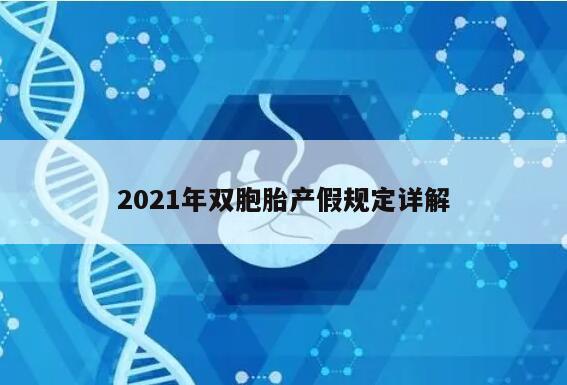 2021年双胞胎产假规定详解